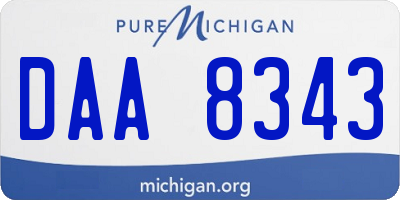 PURE MICHIGAN

DAA 8343

michigan.org